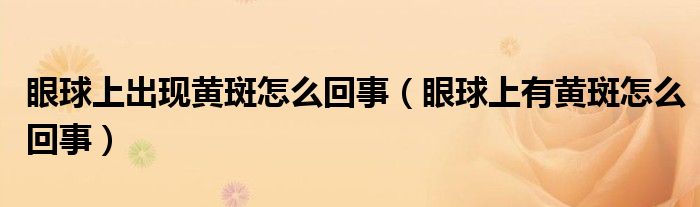 眼球上出现黄斑怎么回事（眼球上有黄斑怎么回事）